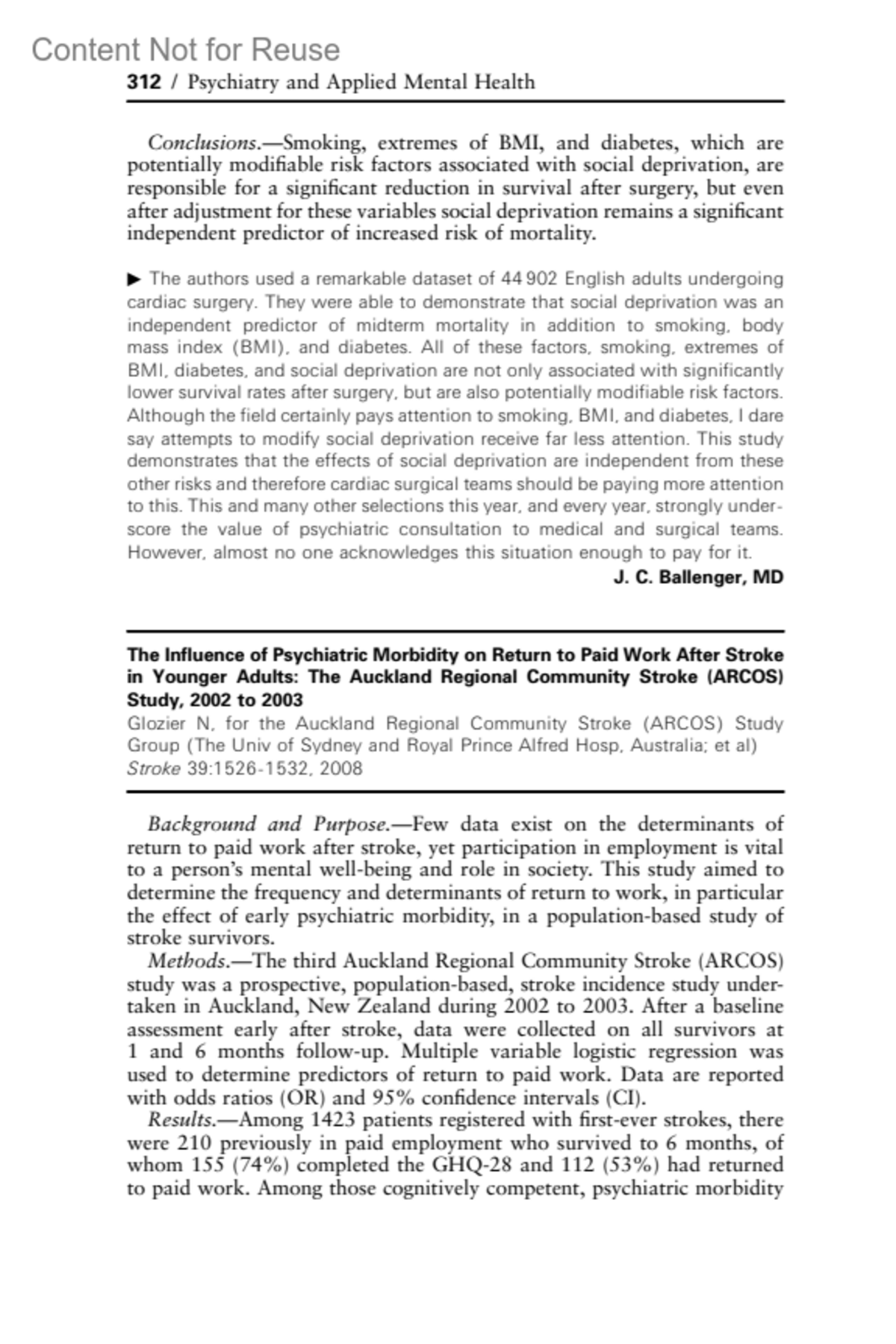 Content Not for Reuse

312 / Psychiatry and Applied Mental Health

Conclusions.—Smoking, extremes of BMI, and diabetes, which are potentially modifiable risk factors associated with social deprivation, are responsible for a significant reduction in survival after surgery, but even after adjustment for these variables social deprivation remains a significant independent predictor of increased risk of mortality.

▶ The authors used a remarkable dataset of 44 902 English adults undergoing cardiac surgery. They were able to demonstrate that social deprivation was an independent predictor of midterm mortality in addition to smoking, body mass index (BMI), and diabetes. All of these factors, smoking, extremes of BMI, diabetes, and social deprivation are not only associated with significantly lower survival rates after surgery, but are also potentially modifiable risk factors. Although the field certainly pays attention to smoking, BMI, and diabetes, I dare say attempts to modify social deprivation receive far less attention. This study demonstrates that the effects of social deprivation are independent from these other risks and therefore cardiac surgical teams should be paying more attention to this. This and many other selections this year, and every year, strongly underscore the value of psychiatric consultation to medical and surgical teams. However, almost no one acknowledges this situation enough to pay for it.

J. C. Ballenger, MD

The Influence of Psychiatric Morbidity on Return to Paid Work After Stroke in Younger Adults: The Auckland Regional Community Stroke (ARCOS) Study, 2002 to 2003

Glozier N, for the Auckland Regional Community Stroke (ARCOS) Study Group (The Univ of Sydney and Royal Prince Alfred Hosp, Australia; et al)
Stroke 39:1526-1532, 2008

Background and Purpose.—Few data exist on the determinants of return to paid work after stroke, yet participation in employment is vital to a person's mental well-being and role in society. This study aimed to determine the frequency and determinants of return to work, in particular the effect of early psychiatric morbidity, in a population-based study of stroke survivors.

Methods.—The third Auckland Regional Community Stroke (ARCOS) study was a prospective, population-based, stroke incidence study undertaken in Auckland, New Zealand during 2002 to 2003. After a baseline assessment early after stroke, data were collected on all survivors at 1 and 6 months follow-up. Multiple variable logistic regression was used to determine predictors of return to paid work. Data are reported with odds ratios (OR) and 95% confidence intervals (CI).

Results.—Among 1423 patients registered with first-ever strokes, there were 210 previously in paid employment who survived to 6 months, of whom 155 (74%) completed the GHQ-28 and 112 (53%) had returned to paid work. Among those cognitively competent, psychiatric morbidity